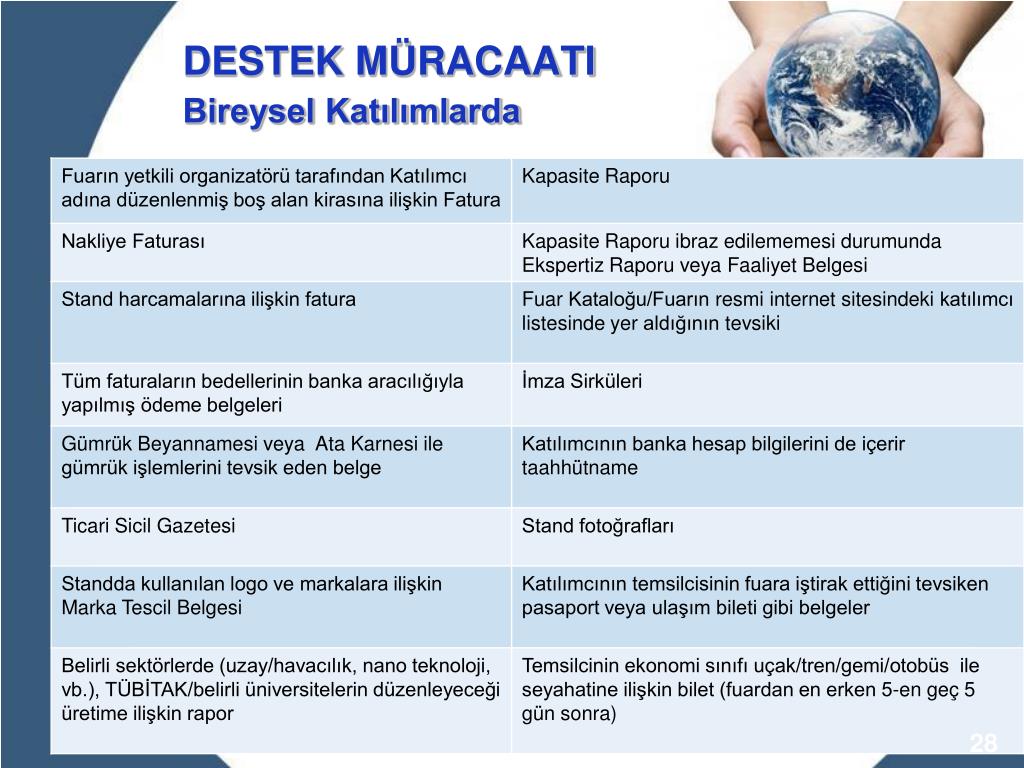 DESTEK MÜRACAATI
Bireysel Katılımlarda

| | |
|---|---|
| Fuarın yetkili organizatörü tarafından Katılımcı adına düzenlenmiş boş alan kirasına ilişkin Fatura | Kapasite Raporu |
| Nakliye Faturası | Kapasite Raporu ibraz edilememesi durumunda Ekspertiz Raporu veya Faaliyet Belgesi |
| Stand harcamalarına ilişkin fatura | Fuar Kataloğu/Fuarın resmi internet sitesindeki katılımcı listesinde yer aldığının tevsiki |
| Tüm faturaların bedellerinin banka aracılığıyla yapılmış ödeme belgeleri | İmza Sirküleri |
| Gümrük Beyannamesi veya Ata Karnesi ile gümrük işlemlerini tevsik eden belge | Katılımcının banka hesap bilgilerini de içerir taahhütname |
| Ticari Sicil Gazetesi | Stand fotoğrafları |
| Standda kullanılan logo ve markalara ilişkin Marka Tescil Belgesi | Katılımcının temsilcisinin fuara iştirak ettiğini tevsiken pasaport veya ulaşım bileti gibi belgeler |
| Belirli sektörlerde (uzay/havacılık, nano teknoloji, vb.), TÜBİTAK/belirli üniversitelerin düzenleyeceği üretime ilişkin rapor | Temsilcinin ekonomi sınıfı uçak/tren/gemi/otobüs ile seyahatine ilişkin bilet (fuardan en erken 5-en geç 5 gün sonra) |

28